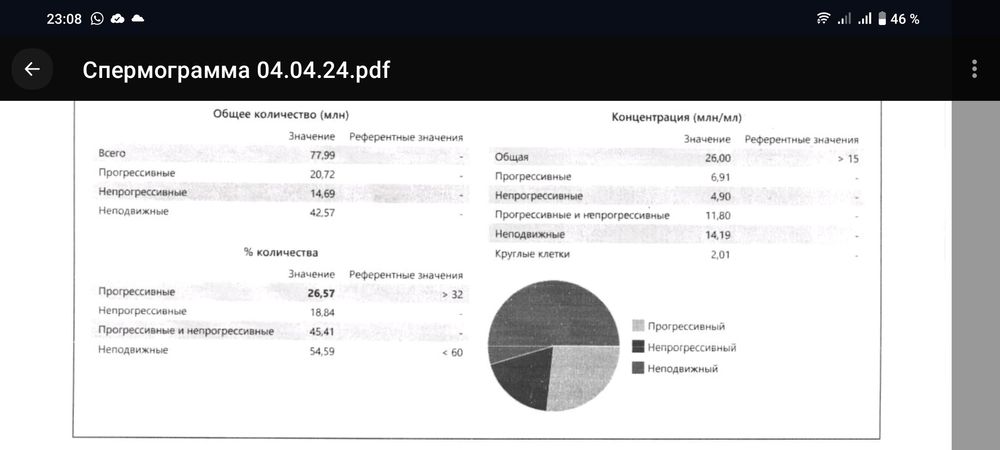 23:08 46 %

Спермограмма 04.04.24.pdf

Общее количество (млн)

| | Значение | Референтные значения |
|---|---|---|
| Всего | 77,99 | - |
| Прогрессивные | 20,72 | - |
| Непрогрессивные | 14,69 | - |
| Неподвижные | 42,57 | - |

% количества

| | Значение | Референтные значения |
|---|---|---|
| Прогрессивные | 26,57 | > 32 |
| Непрогрессивные | 18,84 | - |
| Прогрессивные и непрогрессивные | 45,41 | - |
| Неподвижные | 54,59 | < 60 |

Концентрация (млн/мл)

| | Значение | Референтные значения |
|---|---|---|
| Общая | 26,00 | > 15 |
| Прогрессивные | 6,91 | - |
| Непрогрессивные | 4,90 | - |
| Прогрессивные и непрогрессивные | 11,80 | - |
| Неподвижные | 14,19 | - |
| Круглые клетки | 2,01 | - |

Прогрессивный
Непрогрессивный
Неподвижный